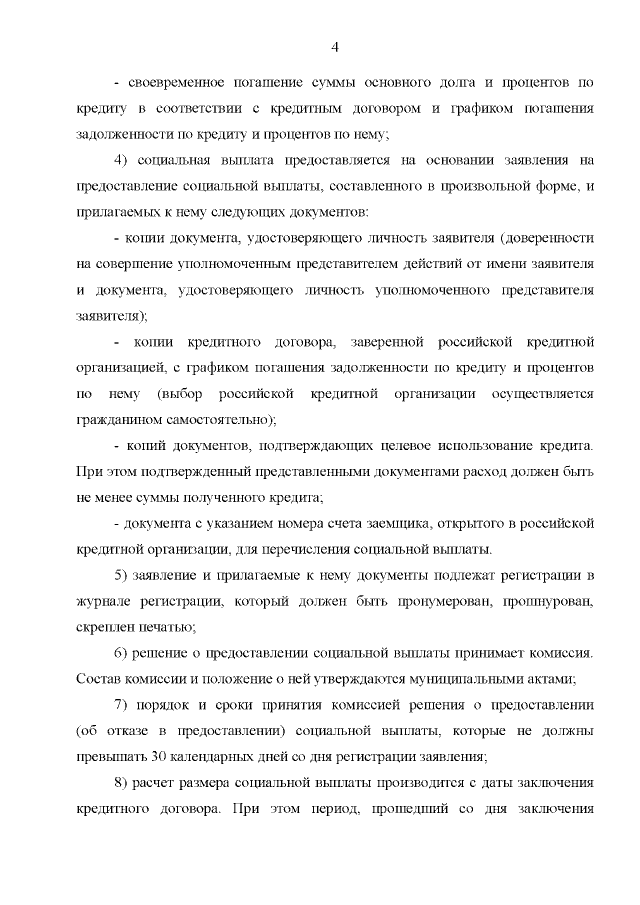 4

- своевременное погашение суммы основного долга и процентов по кредиту в соответствии с кредитным договором и графиком погашения задолженности по кредиту и процентов по нему;

4) социальная выплата предоставляется на основании заявления на предоставление социальной выплаты, составленного в произвольной форме, и прилагаемых к нему следующих документов:

- копии документа, удостоверяющего личность заявителя (доверенности на совершение уполномоченным представителем действий от имени заявителя и документа, удостоверяющего личность уполномоченного представителя заявителя);

- копии кредитного договора, заверенной российской кредитной организацией, с графиком погашения задолженности по кредиту и процентов по нему (выбор российской кредитной организации осуществляется гражданином самостоятельно);

- копий документов, подтверждающих целевое использование кредита. При этом подтвержденный представленными документами расход должен быть не менее суммы полученного кредита;

- документа с указанием номера счета заемщика, открытого в российской кредитной организации, для перечисления социальной выплаты.

5) заявление и прилагаемые к нему документы подлежат регистрации в журнале регистрации, который должен быть пронумерован, прошнурован, скреплен печатью;

6) решение о предоставлении социальной выплаты принимает комиссия. Состав комиссии и положение о ней утверждаются муниципальными актами;

7) порядок и сроки принятия комиссией решения о предоставлении (об отказе в предоставлении) социальной выплаты, которые не должны превышать 30 календарных дней со дня регистрации заявления;

8) расчет размера социальной выплаты производится с даты заключения кредитного договора. При этом период, прошедший со дня заключения